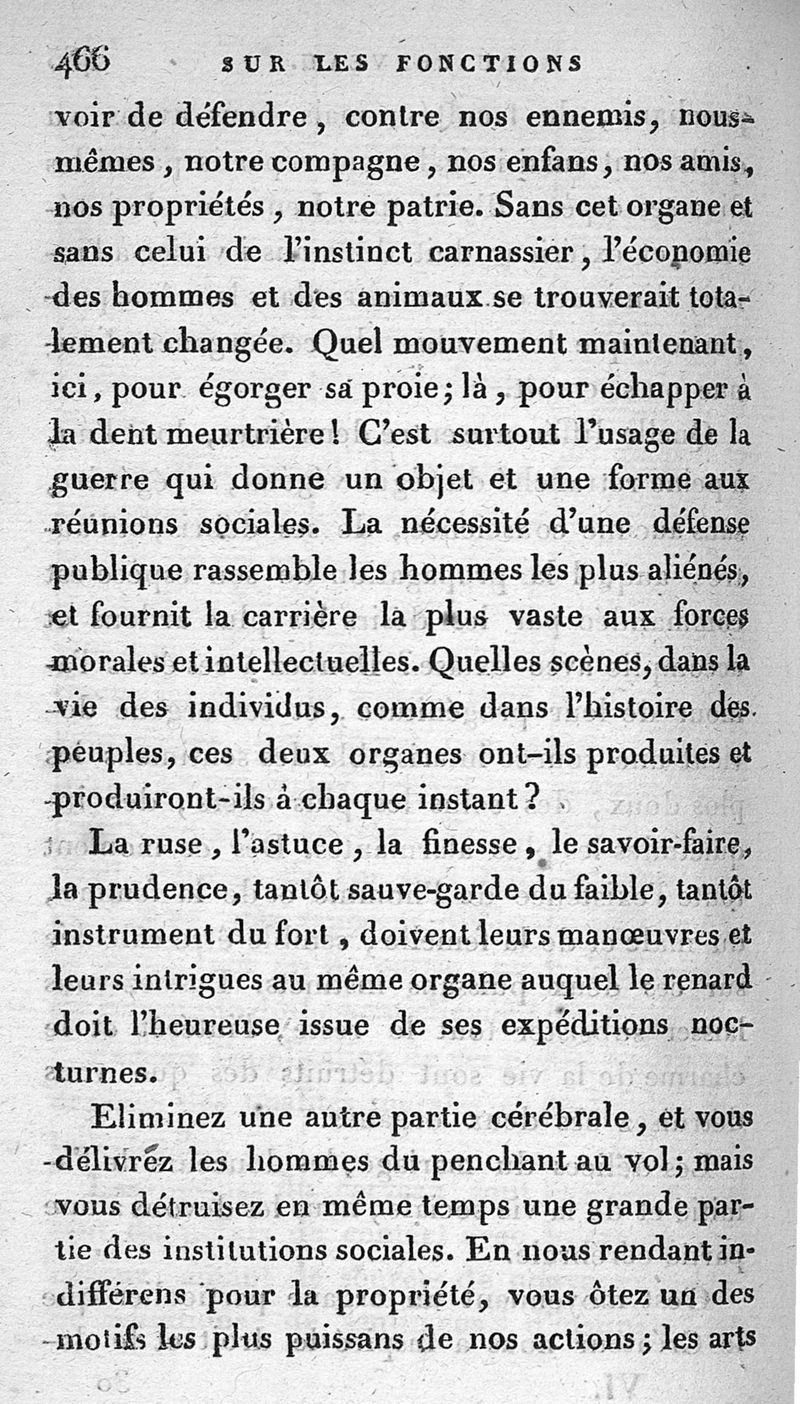 466 SUR LES FONCTIONS

voir de défendre, contre nos ennemis, nous-mêmes, notre compagne, nos enfans, nos amis, nos propriétés, notre patrie. Sans cet organe et sans celui de l'instinct carnassier, l'économie des hommes et des animaux se trouverait totalement changée. Quel mouvement maintenant, ici, pour égorger sa proie; là, pour échapper à la dent meurtrière! C'est surtout l'usage de la guerre qui donne un objet et une forme aux réunions sociales. La nécessité d'une défense publique rassemble les hommes les plus aliénés, et fournit la carrière la plus vaste aux forces morales et intellectuelles. Quelles scènes, dans la vie des individus, comme dans l'histoire des peuples, ces deux organes ont-ils produites et produiront-ils à chaque instant?

La ruse, l'astuce, la finesse, le savoir-faire, la prudence, tantôt sauve-garde du faible, tantôt instrument du fort, doivent leurs manœuvres et leurs intrigues au même organe auquel le renard doit l'heureuse issue de ses expéditions nocturnes.

Eliminez une autre partie cérébrale, et vous délivrez les hommes du penchant au vol; mais vous détruisez en même temps une grande partie des institutions sociales. En nous rendant indifférens pour la propriété, vous ôtez un des motifs les plus puissans de nos actions; les arts